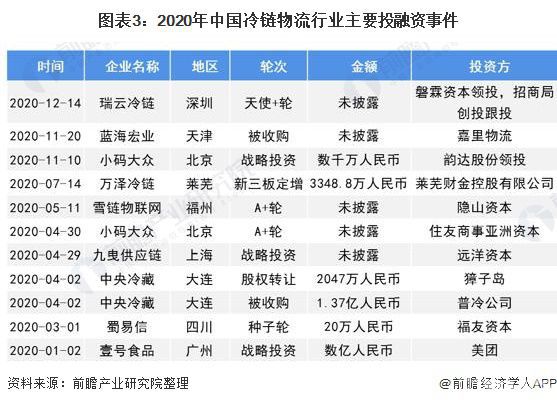 图表3：2020年中国冷链物流行业主要投融资事件

| 时间 | 企业名称 | 地区 | 轮次 | 金额 | 投资方 |
|---|---|---|---|---|---|
| 2020-12-14 | 瑞云冷链 | 深圳 | 天使+轮 | 未披露 | 磐霖资本领投，招商局创投跟投 |
| 2020-11-20 | 蓝海宏业 | 天津 | 被收购 | 未披露 | 嘉里物流 |
| 2020-11-10 | 小码大众 | 北京 | 战略投资 | 数千万人民币 | 韵达股份领投 |
| 2020-07-14 | 万泽冷链 | 莱芜 | 新三板定增 | 3348.8万人民币 | 莱芜财金控股有限公司 |
| 2020-05-11 | 雪链物联网 | 福州 | A+轮 | 未披露 | 隐山资本 |
| 2020-04-30 | 小码大众 | 北京 | A+轮 | 未披露 | 住友商事亚洲资本 |
| 2020-04-29 | 九曳供应链 | 上海 | 战略投资 | 未披露 | 远洋资本 |
| 2020-04-02 | 中央冷藏 | 大连 | 股权转让 | 2047万人民币 | 獐子岛 |
| 2020-04-02 | 中央冷藏 | 大连 | 被收购 | 1.37亿人民币 | 普冷公司 |
| 2020-03-01 | 蜀易信 | 四川 | 种子轮 | 20万人民币 | 福友资本 |
| 2020-01-02 | 壹号食品 | 广州 | 战略投资 | 数亿人民币 | 美团 |

资料来源：前瞻产业研究院整理

@前瞻经济学人APP